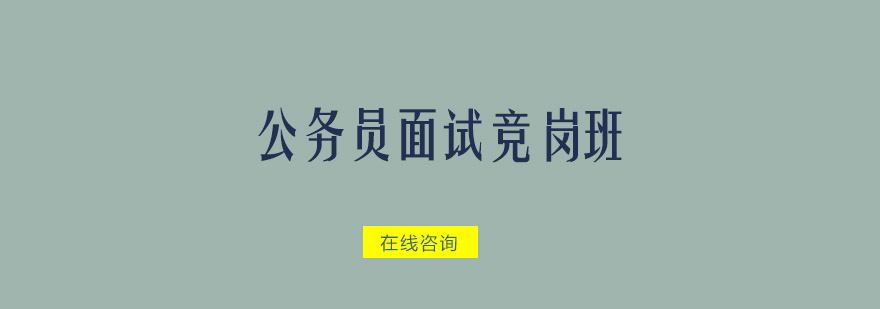 公务员面试竞岗班

在线咨询